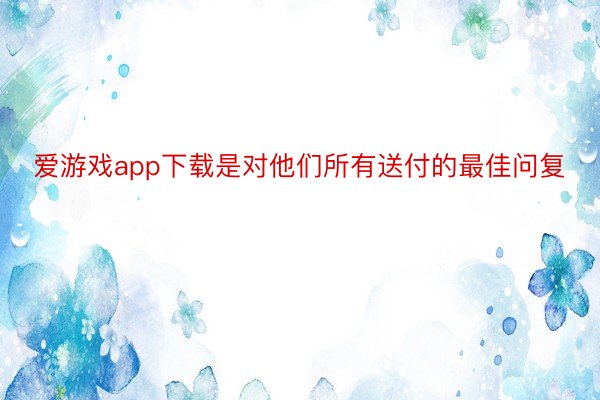 爱游戏app下载是对他们所有送付的最佳问复